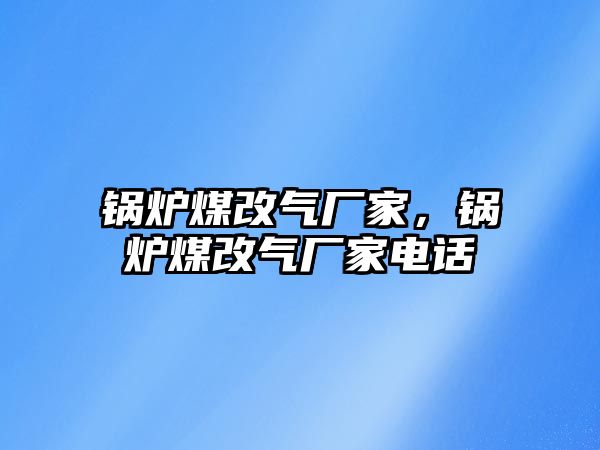 锅炉煤改气厂家，锅炉煤改气厂家电话